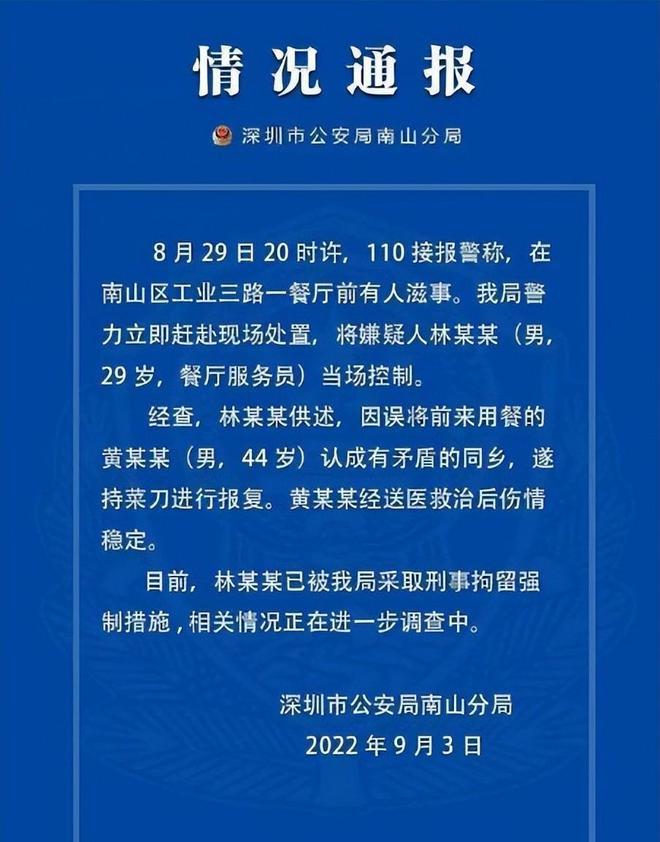 情况通报

深圳市公安局南山分局

8月29日20时许，110接报警称，在南山区工业三路一餐厅前有人滋事。我局警力立即赶赴现场处置，将嫌疑人林某某（男，29岁，餐厅服务员）当场控制。

经查，林某某供述，因误将前来用餐的黄某某（男，44岁）认成有矛盾的同乡，遂持菜刀进行报复。黄某某经送医救治后伤情稳定。

目前，林某某已被我局采取刑事拘留强制措施，相关情况正在进一步调查中。

深圳市公安局南山分局
2022年9月3日